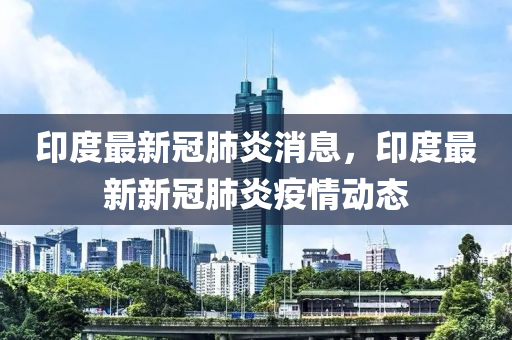 印度最新冠肺炎消息，印度最新新冠肺炎疫情动态